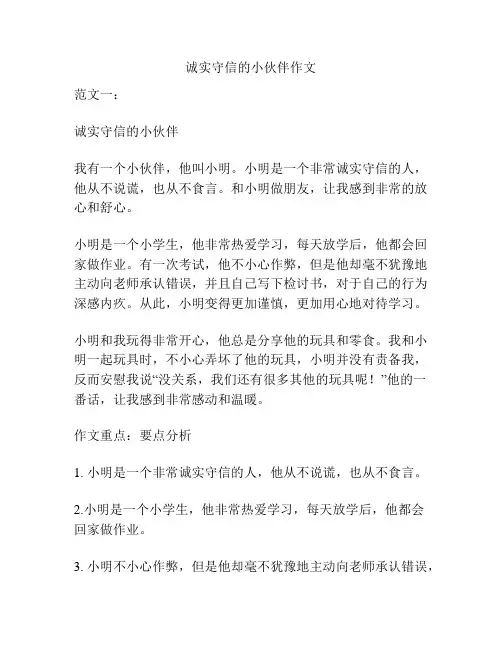 诚实守信的小伙伴作文

范文一：

诚实守信的小伙伴

我有一个小伙伴，他叫小明。小明是一个非常诚实守信的人，他从不说谎，也从不食言。和小明做朋友，让我感到非常的放心和舒心。

小明是一个小学生，他非常热爱学习，每天放学后，他都会回家做作业。有一次考试，他不小心作弊，但是他却毫不犹豫地主动向老师承认错误，并且自己写下检讨书，对于自己的行为深感内疚。从此，小明变得更加谨慎，更加用心地对待学习。

小明和我玩得非常开心，他总是分享他的玩具和零食。我和小明一起玩具时，不小心弄坏了他的玩具，小明并没有责备我，反而安慰我说“没关系，我们还有很多其他的玩具呢！”他的一番话，让我感到非常感动和温暖。

作文重点：要点分析

1. 小明是一个非常诚实守信的人，他从不说谎，也从不食言。

2.小明是一个小学生，他非常热爱学习，每天放学后，他都会回家做作业。

3. 小明不小心作弊，但是他却毫不犹豫地主动向老师承认错误，